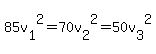 $85v_1^2=70v_2^2=50v_3^2$